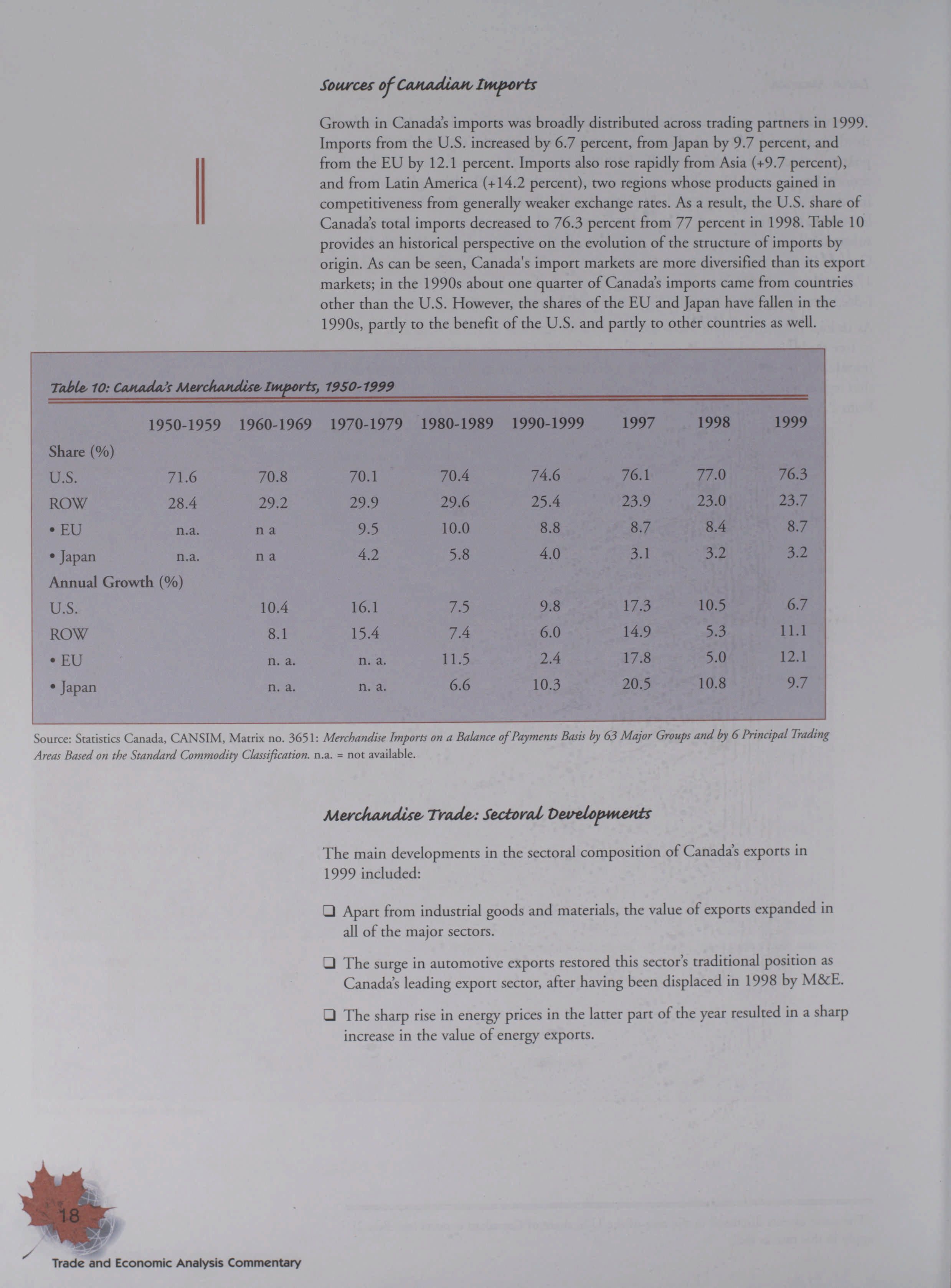 Sources of Canadian Imports

Growth in Canada's imports was broadly distributed across trading partners in 1999. Imports from the U.S. increased by 6.7 percent, from Japan by 9.7 percent, and from the EU by 12.1 percent. Imports also rose rapidly from Asia (+9.7 percent), and from Latin America (+14.2 percent), two regions whose products gained in competitiveness from generally weaker exchange rates. As a result, the U.S. share of Canada's total imports decreased to 76.3 percent from 77 percent in 1998. Table 10 provides an historical perspective on the evolution of the structure of imports by origin. As can be seen, Canada's import markets are more diversified than its export markets; in the 1990s about one quarter of Canada's imports came from countries other than the U.S. However, the shares of the EU and Japan have fallen in the 1990s, partly to the benefit of the U.S. and partly to other countries as well.

Table 10: Canada's Merchandise Imports, 1950-1999

| | 1950-1959 | 1960-1969 | 1970-1979 | 1980-1989 | 1990-1999 | 1997 | 1998 | 1999 |
|---|---|---|---|---|---|---|---|---|
| Share (%) | | | | | | | | |
| U.S. | 71.6 | 70.8 | 70.1 | 70.4 | 74.6 | 76.1 | 77.0 | 76.3 |
| ROW | 28.4 | 29.2 | 29.9 | 29.6 | 25.4 | 23.9 | 23.0 | 23.7 |
| • EU | n.a. | n a | 9.5 | 10.0 | 8.8 | 8.7 | 8.4 | 8.7 |
| • Japan | n.a. | n a | 4.2 | 5.8 | 4.0 | 3.1 | 3.2 | 3.2 |
| Annual Growth (%) | | | | | | | | |
| U.S. | | 10.4 | 16.1 | 7.5 | 9.8 | 17.3 | 10.5 | 6.7 |
| ROW | | 8.1 | 15.4 | 7.4 | 6.0 | 14.9 | 5.3 | 11.1 |
| • EU | | n. a. | n. a. | 11.5 | 2.4 | 17.8 | 5.0 | 12.1 |
| • Japan | | n. a. | n. a. | 6.6 | 10.3 | 20.5 | 10.8 | 9.7 |

Source: Statistics Canada, CANSIM, Matrix no. 3651: Merchandise Imports on a Balance of Payments Basis by 63 Major Groups and by 6 Principal Trading Areas Based on the Standard Commodity Classification. n.a. = not available.

Merchandise Trade: Sectoral Developments

The main developments in the sectoral composition of Canada's exports in 1999 included:

❑ Apart from industrial goods and materials, the value of exports expanded in all of the major sectors.

❑ The surge in automotive exports restored this sector's traditional position as Canada's leading export sector, after having been displaced in 1998 by M&E.

❑ The sharp rise in energy prices in the latter part of the year resulted in a sharp increase in the value of energy exports.

18

Trade and Economic Analysis Commentary